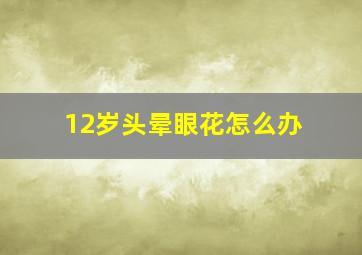 12岁头晕眼花怎么办